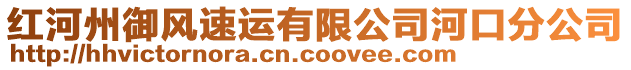 红河州御风速运有限公司河口分公司
http://hhvictornora.cn.coovee.com